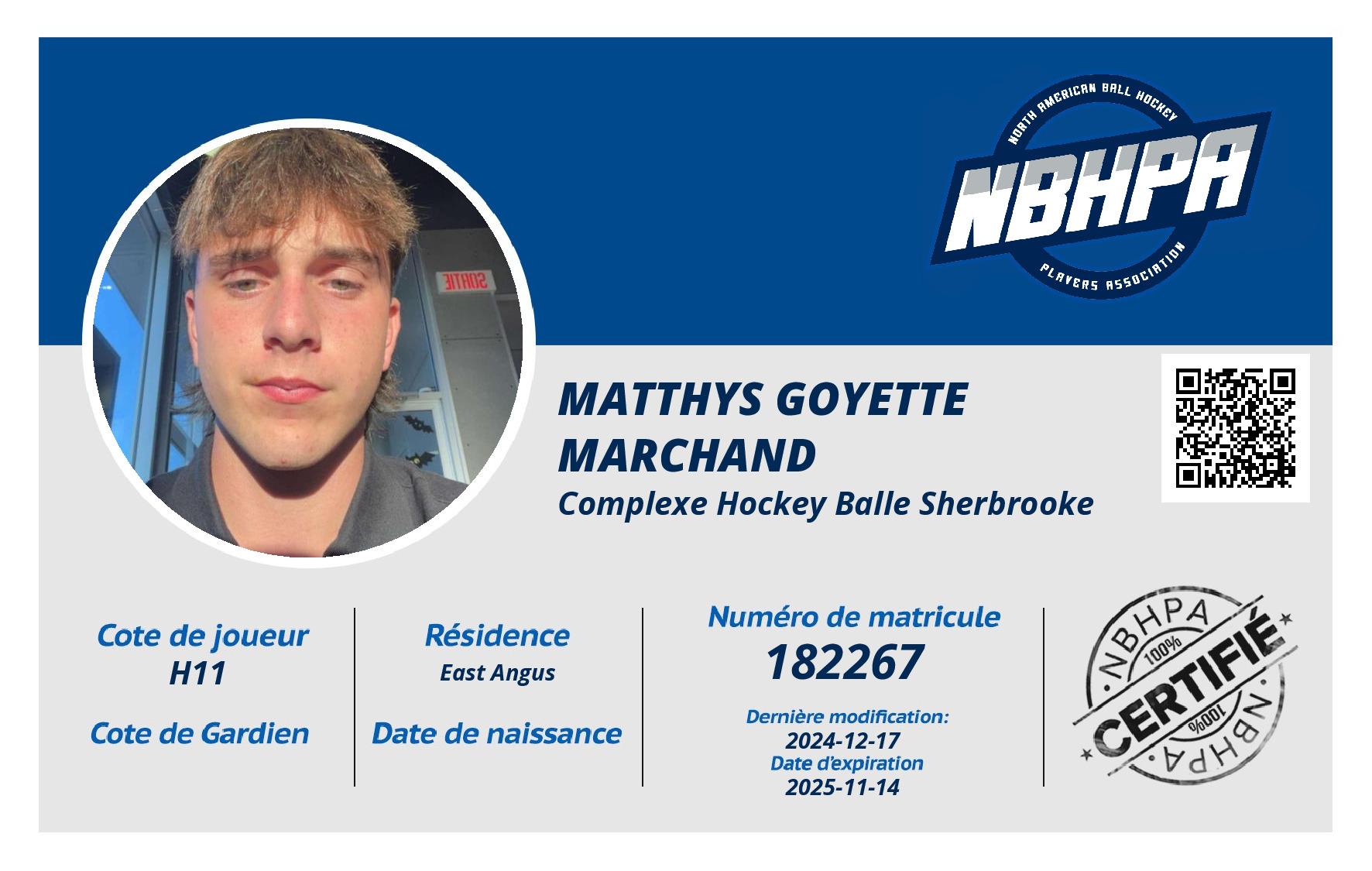 NORTH AMERICAN BALL HOCKEY
NBHPA
PLAYERS ASSOCIATION

MATTHYS GOYETTE MARCHAND

Complexe Hockey Balle Sherbrooke

Cote de joueur
H11

Cote de Gardien

Résidence
East Angus

Date de naissance

Numéro de matricule
182267

Dernière modification:
2024-12-17
Date d'expiration
2025-11-14

NBHPA
100%
CERTIFIÉ
100%
NBHPA